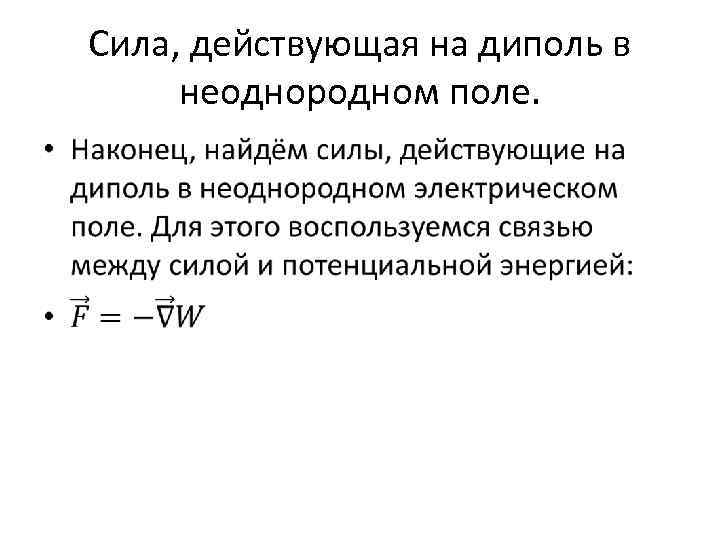 Сила, действующая на диполь в неоднородном поле.

• Наконец, найдём силы, действующие на диполь в неоднородном электрическом поле. Для этого воспользуемся связью между силой и потенциальной энергией:

• $\vec{F} = -\vec{\nabla}W$